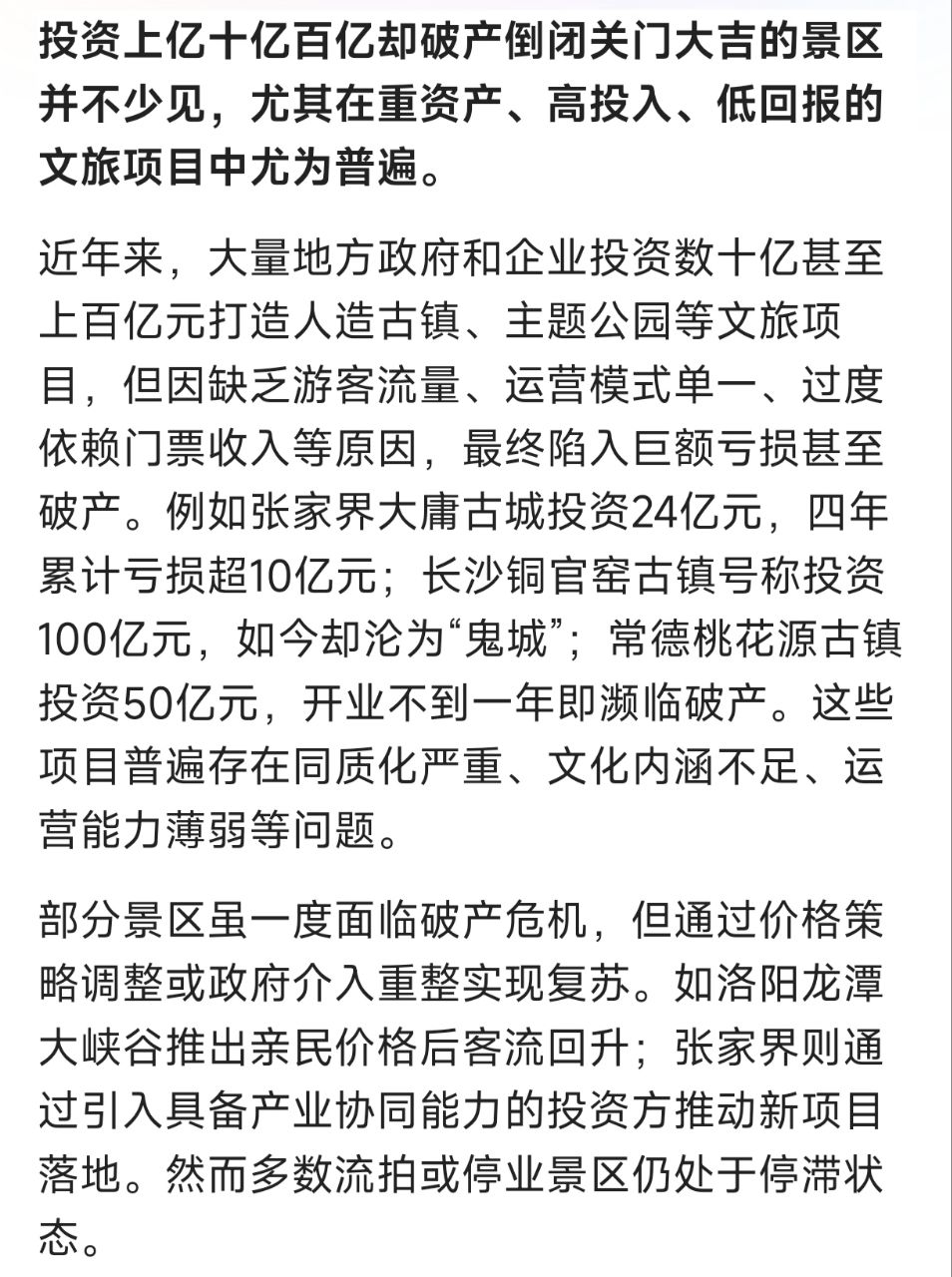 投资上亿十亿百亿却破产倒闭关门大吉的景区并不少见，尤其在重资产、高投入、低回报的文旅项目中尤为普遍。

近年来，大量地方政府和企业投资数十亿甚至上百亿元打造人造古镇、主题公园等文旅项目，但因缺乏游客流量、运营模式单一、过度依赖门票收入等原因，最终陷入巨额亏损甚至破产。例如张家界大庸古城投资24亿元，四年累计亏损超10亿元；长沙铜官窑古镇号称投资100亿元，如今却沦为“鬼城”；常德桃花源古镇投资50亿元，开业不到一年即濒临破产。这些项目普遍存在同质化严重、文化内涵不足、运营能力薄弱等问题。

部分景区虽一度面临破产危机，但通过价格策略调整或政府介入重整实现复苏。如洛阳龙潭大峡谷推出亲民价格后客流回升；张家界则通过引入具备产业协同能力的投资方推动新项目落地。然而多数流拍或停业景区仍处于停滞状态。